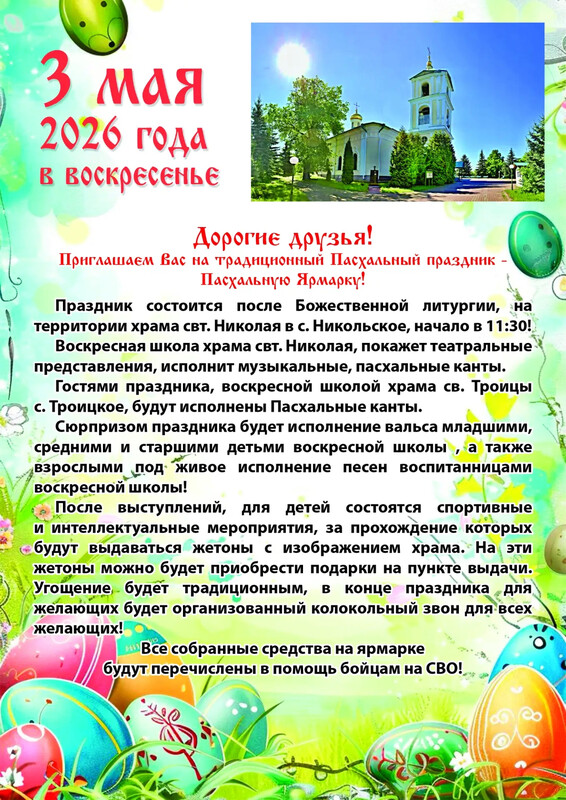 3 мая
2026 года
в воскресенье

Дорогие друзья!
Приглашаем вас на традиционный Пасхальный праздник - Пасхальную Ярмарку!

Праздник состоится после Божественной литургии, на территории храма свт. Николая в с. Никольское, начало в 11:30!

Воскресная школа храма свт. Николая, покажет театральные представления, исполнит музыкальные, пасхальные канты.

Гостями праздника, воскресной школой храма св. Троицы с. Троицкое, будут исполнены Пасхальные канты.

Сюрпризом праздника будет исполнение вальса младшими, средними и старшими детьми воскресной школы , а также взрослыми под живое исполнение песен воспитанницами воскресной школы!

После выступлений, для детей состоятся спортивные и интеллектуальные мероприятия, за прохождение которых будут выдаваться жетоны с изображением храма. На эти жетоны можно будет приобрести подарки на пункте выдачи. Угощение будет традиционным, в конце праздника для желающих будет организованный колокольный звон для всех желающих!

Все собранные средства на ярмарке
будут перечислены в помощь бойцам на СВО!